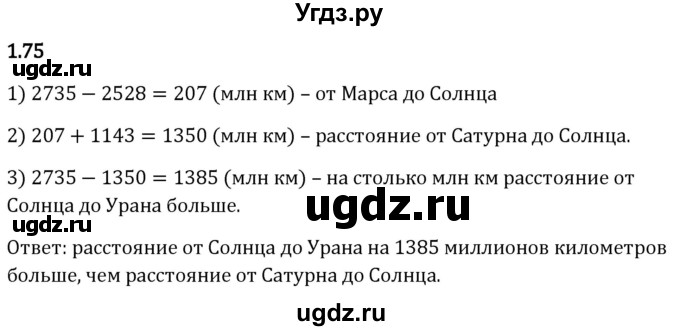 Угдз.ру

1.75
ugdz.ru
1) $2735 - 2528 = 207$ (млн км) – от Марса до Солнца

2) $207 + 1143 = 1350$ (млн км) – расстояние от Сатурна до Солнца.

3) $2735 - 1350 = 1385$ (млн км) – на столько млн км расстояние от Солнца до Урана больше.
ugdz.ru
ugdz.ru
Ответ: расстояние от Солнца до Урана на 1385 миллионов километров больше, чем расстояние от Сатурна до Солнца.

ugdz.ru